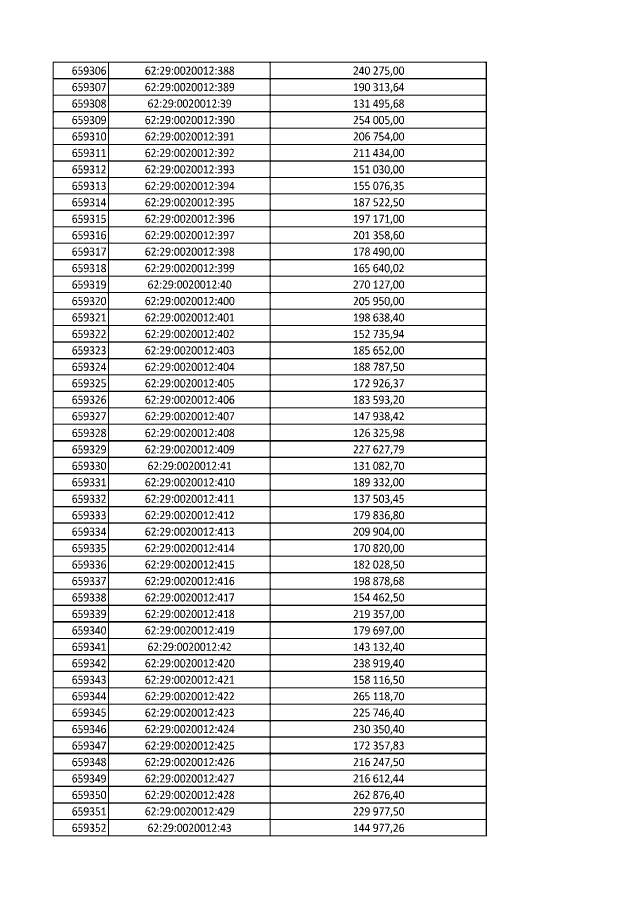 | 659306 | 62:29:0020012:388 | 240 275,00 |
|---|---|---|
| 659307 | 62:29:0020012:389 | 190 313,64 |
| 659308 | 62:29:0020012:39 | 131 495,68 |
| 659309 | 62:29:0020012:390 | 254 005,00 |
| 659310 | 62:29:0020012:391 | 206 754,00 |
| 659311 | 62:29:0020012:392 | 211 434,00 |
| 659312 | 62:29:0020012:393 | 151 030,00 |
| 659313 | 62:29:0020012:394 | 155 076,35 |
| 659314 | 62:29:0020012:395 | 187 522,50 |
| 659315 | 62:29:0020012:396 | 197 171,00 |
| 659316 | 62:29:0020012:397 | 201 358,60 |
| 659317 | 62:29:0020012:398 | 178 490,00 |
| 659318 | 62:29:0020012:399 | 165 640,02 |
| 659319 | 62:29:0020012:40 | 270 127,00 |
| 659320 | 62:29:0020012:400 | 205 950,00 |
| 659321 | 62:29:0020012:401 | 198 638,40 |
| 659322 | 62:29:0020012:402 | 152 735,94 |
| 659323 | 62:29:0020012:403 | 185 652,00 |
| 659324 | 62:29:0020012:404 | 188 787,50 |
| 659325 | 62:29:0020012:405 | 172 926,37 |
| 659326 | 62:29:0020012:406 | 183 593,20 |
| 659327 | 62:29:0020012:407 | 147 938,42 |
| 659328 | 62:29:0020012:408 | 126 325,98 |
| 659329 | 62:29:0020012:409 | 227 627,79 |
| 659330 | 62:29:0020012:41 | 131 082,70 |
| 659331 | 62:29:0020012:410 | 189 332,00 |
| 659332 | 62:29:0020012:411 | 137 503,45 |
| 659333 | 62:29:0020012:412 | 179 836,80 |
| 659334 | 62:29:0020012:413 | 209 904,00 |
| 659335 | 62:29:0020012:414 | 170 820,00 |
| 659336 | 62:29:0020012:415 | 182 028,50 |
| 659337 | 62:29:0020012:416 | 198 878,68 |
| 659338 | 62:29:0020012:417 | 154 462,50 |
| 659339 | 62:29:0020012:418 | 219 357,00 |
| 659340 | 62:29:0020012:419 | 179 697,00 |
| 659341 | 62:29:0020012:42 | 143 132,40 |
| 659342 | 62:29:0020012:420 | 238 919,40 |
| 659343 | 62:29:0020012:421 | 158 116,50 |
| 659344 | 62:29:0020012:422 | 265 118,70 |
| 659345 | 62:29:0020012:423 | 225 746,40 |
| 659346 | 62:29:0020012:424 | 230 350,40 |
| 659347 | 62:29:0020012:425 | 172 357,83 |
| 659348 | 62:29:0020012:426 | 216 247,50 |
| 659349 | 62:29:0020012:427 | 216 612,44 |
| 659350 | 62:29:0020012:428 | 262 876,40 |
| 659351 | 62:29:0020012:429 | 229 977,50 |
| 659352 | 62:29:0020012:43 | 144 977,26 |